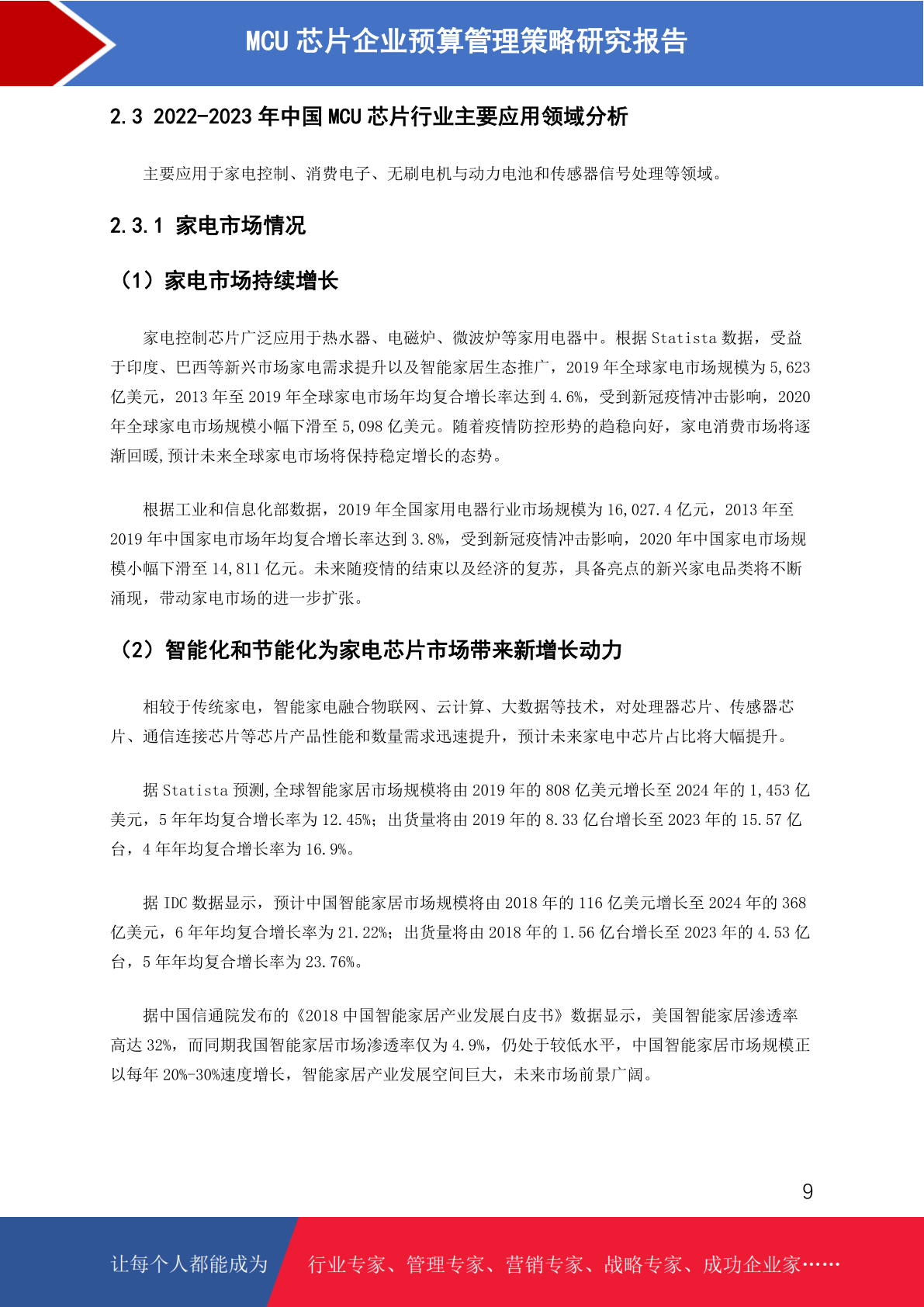 MCU 芯片企业预算管理策略研究报告

2.3 2022-2023 年中国 MCU 芯片行业主要应用领域分析

主要应用于家电控制、消费电子、无刷电机与动力电池和传感器信号处理等领域。

2.3.1 家电市场情况

（1）家电市场持续增长

家电控制芯片广泛应用于热水器、电磁炉、微波炉等家用电器中。根据 Statista 数据，受益于印度、巴西等新兴市场家电需求提升以及智能家居生态推广，2019 年全球家电市场规模为 5,623 亿美元，2013 年至 2019 年全球家电市场年均复合增长率达到 4.6%，受到新冠疫情冲击影响，2020 年全球家电市场规模小幅下滑至 5,098 亿美元。随着疫情防控形势的趋稳向好，家电消费市场将逐渐回暖,预计未来全球家电市场将保持稳定增长的态势。

根据工业和信息化部数据，2019 年全国家用电器行业市场规模为 16,027.4 亿元，2013 年至 2019 年中国家电市场年均复合增长率达到 3.8%，受到新冠疫情冲击影响，2020 年中国家电市场规模小幅下滑至 14,811 亿元。未来随疫情的结束以及经济的复苏，具备亮点的新兴家电品类将不断涌现，带动家电市场的进一步扩张。

（2）智能化和节能化为家电芯片市场带来新增长动力

相较于传统家电，智能家电融合物联网、云计算、大数据等技术，对处理器芯片、传感器芯片、通信连接芯片等芯片产品性能和数量需求迅速提升，预计未来家电中芯片占比将大幅提升。

据 Statista 预测,全球智能家居市场规模将由 2019 年的 808 亿美元增长至 2024 年的 1,453 亿美元，5 年年均复合增长率为 12.45%；出货量将由 2019 年的 8.33 亿台增长至 2023 年的 15.57 亿台，4 年年均复合增长率为 16.9%。

据 IDC 数据显示，预计中国智能家居市场规模将由 2018 年的 116 亿美元增长至 2024 年的 368 亿美元，6 年年均复合增长率为 21.22%；出货量将由 2018 年的 1.56 亿台增长至 2023 年的 4.53 亿台，5 年年均复合增长率为 23.76%。

据中国信通院发布的《2018 中国智能家居产业发展白皮书》数据显示，美国智能家居渗透率高达 32%，而同期我国智能家居市场渗透率仅为 4.9%，仍处于较低水平，中国智能家居市场规模正以每年 20%-30%速度增长，智能家居产业发展空间巨大，未来市场前景广阔。

9

让每个人都能成为 行业专家、管理专家、营销专家、战略专家、成功企业家……